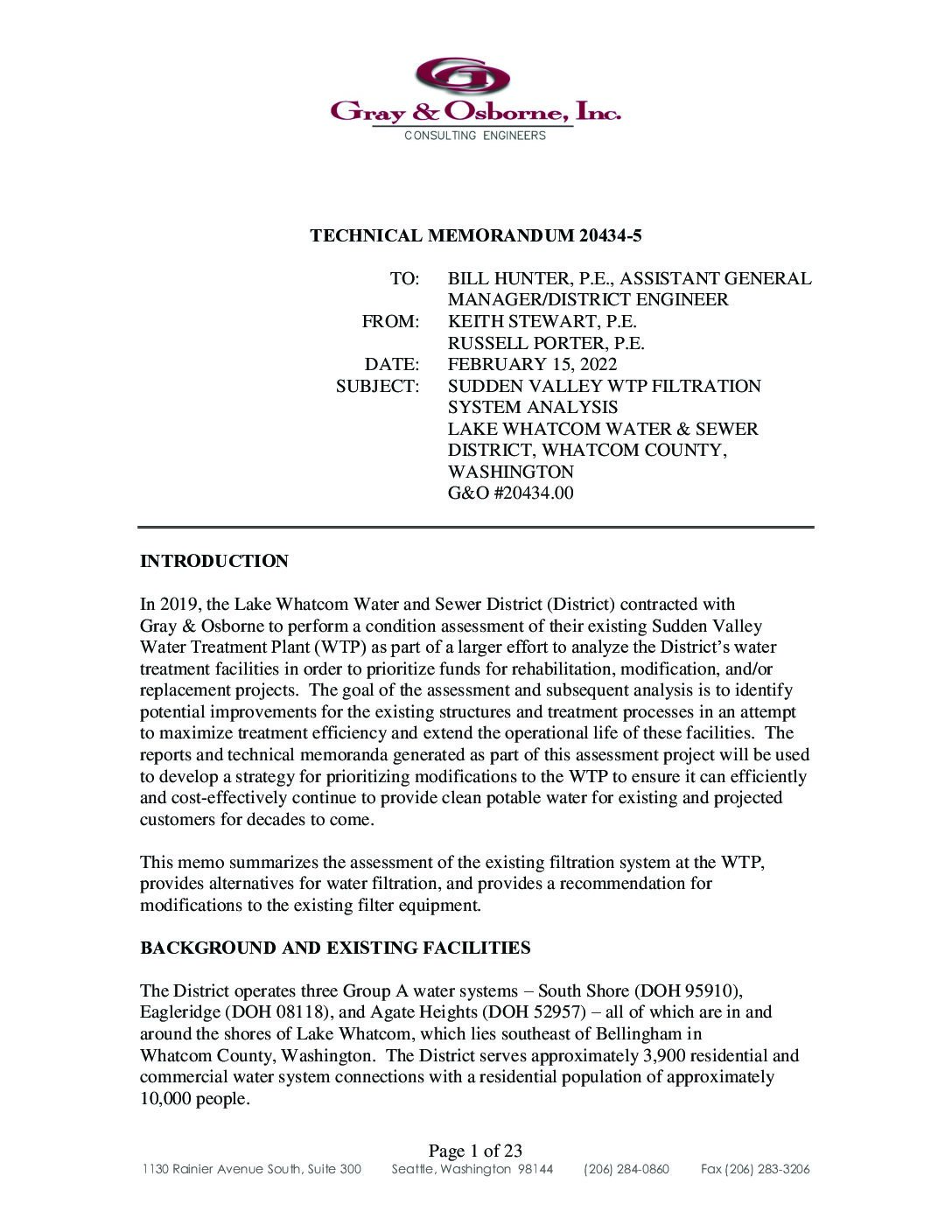 Gray & Osborne, Inc.
CONSULTING ENGINEERS

TECHNICAL MEMORANDUM 20434-5

TO: BILL HUNTER, P.E., ASSISTANT GENERAL MANAGER/DISTRICT ENGINEER
FROM: KEITH STEWART, P.E.
RUSSELL PORTER, P.E.
DATE: FEBRUARY 15, 2022
SUBJECT: SUDDEN VALLEY WTP FILTRATION SYSTEM ANALYSIS
LAKE WHATCOM WATER & SEWER DISTRICT, WHATCOM COUNTY, WASHINGTON
G&O #20434.00

INTRODUCTION

In 2019, the Lake Whatcom Water and Sewer District (District) contracted with Gray & Osborne to perform a condition assessment of their existing Sudden Valley Water Treatment Plant (WTP) as part of a larger effort to analyze the District's water treatment facilities in order to prioritize funds for rehabilitation, modification, and/or replacement projects. The goal of the assessment and subsequent analysis is to identify potential improvements for the existing structures and treatment processes in an attempt to maximize treatment efficiency and extend the operational life of these facilities. The reports and technical memoranda generated as part of this assessment project will be used to develop a strategy for prioritizing modifications to the WTP to ensure it can efficiently and cost-effectively continue to provide clean potable water for existing and projected customers for decades to come.

This memo summarizes the assessment of the existing filtration system at the WTP, provides alternatives for water filtration, and provides a recommendation for modifications to the existing filter equipment.

BACKGROUND AND EXISTING FACILITIES

The District operates three Group A water systems – South Shore (DOH 95910), Eagleridge (DOH 08118), and Agate Heights (DOH 52957) – all of which are in and around the shores of Lake Whatcom, which lies southeast of Bellingham in Whatcom County, Washington. The District serves approximately 3,900 residential and commercial water system connections with a residential population of approximately 10,000 people.

Page 1 of 23
1130 Rainier Avenue South, Suite 300 Seattle, Washington 98144 (206) 284-0860 Fax (206) 283-3206